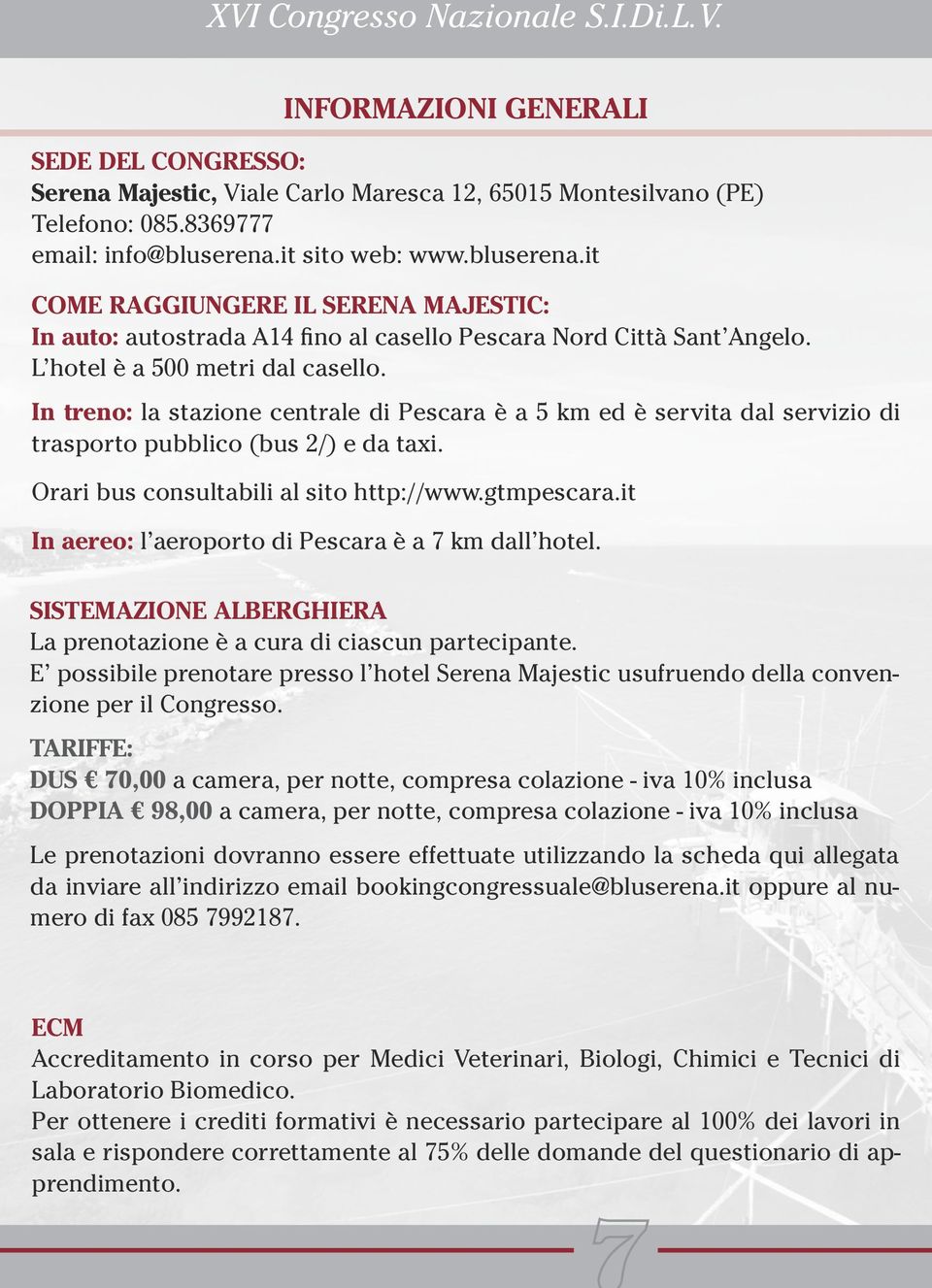 XVI Congresso Nazionale S.I.Di.L.V.

INFORMAZIONI GENERALI

SEDE DEL CONGRESSO:
Serena Majestic, Viale Carlo Maresca 12, 65015 Montesilvano (PE)
Telefono: 085.8369777
email: info@bluserena.it sito web: www.bluserena.it

COME RAGGIUNGERE IL SERENA MAJESTIC:
In auto: autostrada A14 fino al casello Pescara Nord Città Sant'Angelo. L'hotel è a 500 metri dal casello.

In treno: la stazione centrale di Pescara è a 5 km ed è servita dal servizio di trasporto pubblico (bus 2/) e da taxi.

Orari bus consultabili al sito http://www.gtmpescara.it

In aereo: l'aeroporto di Pescara è a 7 km dall'hotel.

SISTEMAZIONE ALBERGHIERA
La prenotazione è a cura di ciascun partecipante.
E' possibile prenotare presso l'hotel Serena Majestic usufruendo della convenzione per il Congresso.

TARIFFE:
DUS € 70,00 a camera, per notte, compresa colazione - iva 10% inclusa
DOPPIA € 98,00 a camera, per notte, compresa colazione - iva 10% inclusa

Le prenotazioni dovranno essere effettuate utilizzando la scheda qui allegata da inviare all'indirizzo email bookingcongressuale@bluserena.it oppure al numero di fax 085 7992187.

ECM
Accreditamento in corso per Medici Veterinari, Biologi, Chimici e Tecnici di Laboratorio Biomedico.
Per ottenere i crediti formativi è necessario partecipare al 100% dei lavori in sala e rispondere correttamente al 75% delle domande del questionario di apprendimento.

7